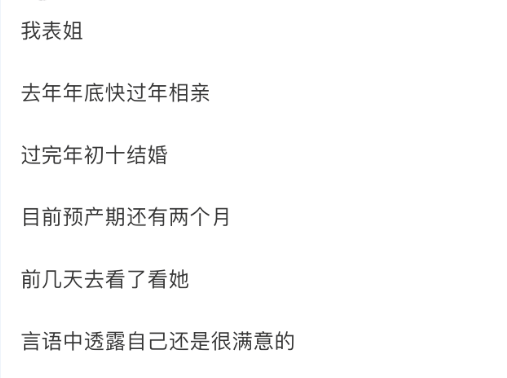 我表姐

去年年底快过年相亲

过完年初十结婚

目前预产期还有两个月

前几天去看了看她

言语中透露自己还是很满意的